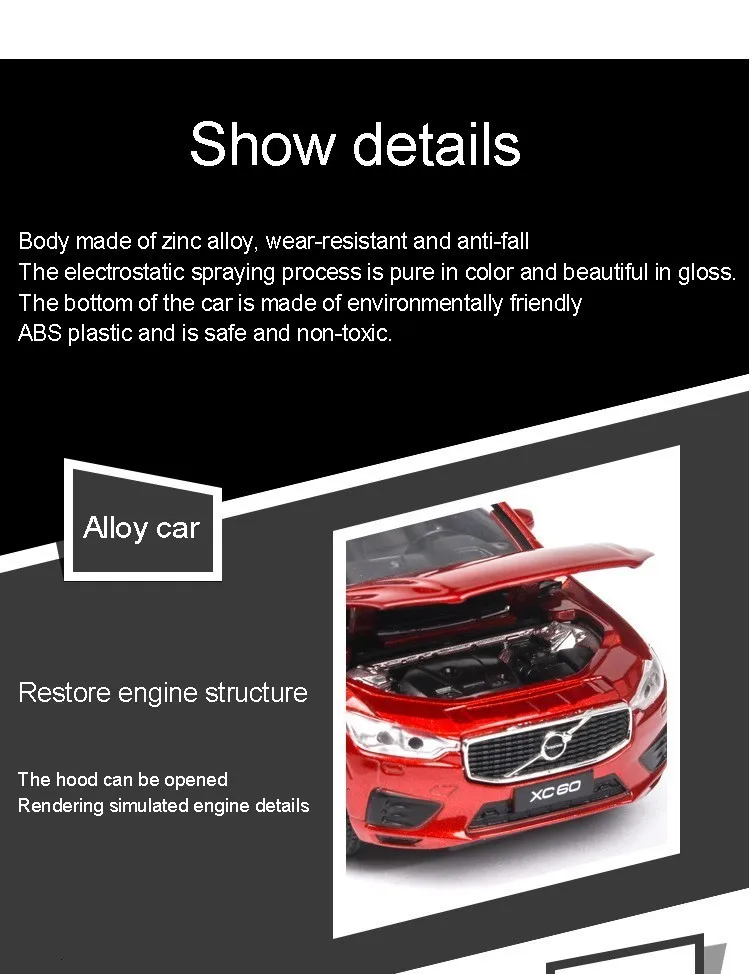 Show details

Body made of zinc alloy, wear-resistant and anti-fall
The electrostatic spraying process is pure in color and beautiful in gloss.
The bottom of the car is made of environmentally friendly
ABS plastic and is safe and non-toxic.

Alloy car

Restore engine structure

The hood can be opened
Rendering simulated engine details

XC60